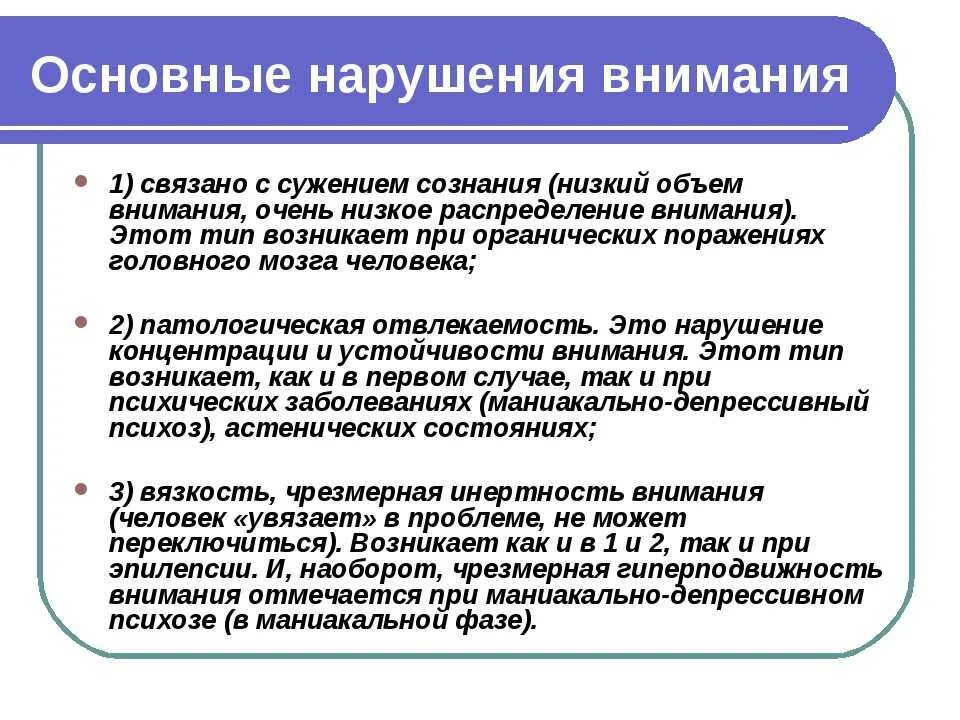 Основные нарушения внимания

1) связано с сужением сознания (низкий объем внимания, очень низкое распределение внимания). Этот тип возникает при органических поражениях головного мозга человека;

2) патологическая отвлекаемость. Это нарушение концентрации и устойчивости внимания. Этот тип возникает, как и в первом случае, так и при психических заболеваниях (маниакально-депрессивный психоз), астенических состояниях;

3) вязкость, чрезмерная инертность внимания (человек «увязает» в проблеме, не может переключиться). Возникает как и в 1 и 2, так и при эпилепсии. И, наоборот, чрезмерная гиперподвижность внимания отмечается при маниакально-депрессивном психозе (в маниакальной фазе).